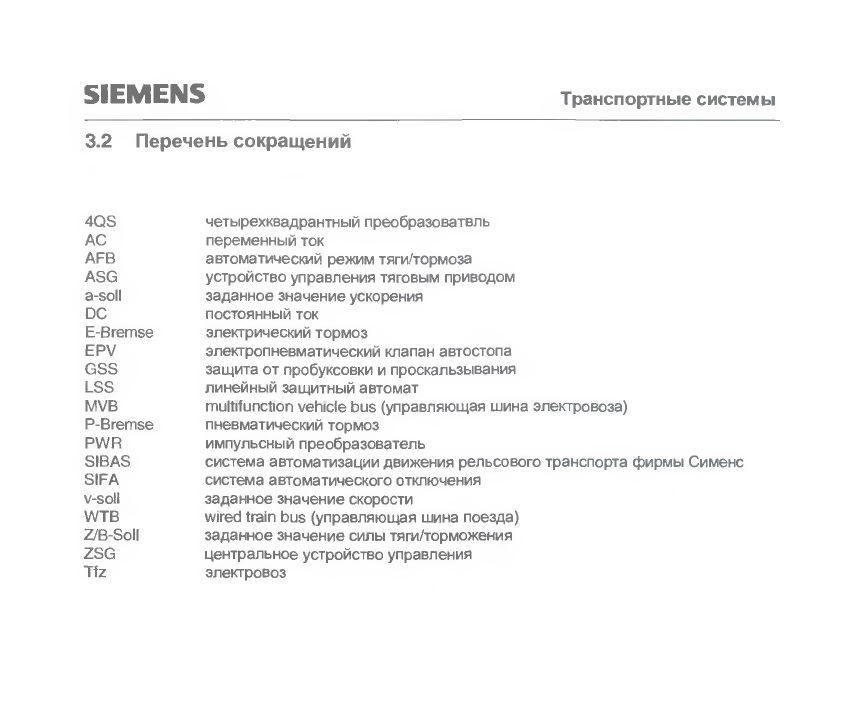 SIEMENS

Транспортные системы

3.2 Перечень сокращений

| | |
|---|---|
| 4QS | четырехквадрантный преобразоватвль |
| AC | переменный ток |
| AFB | автоматический режим тяги/тормоза |
| ASG | устройство управления тяговым приводом |
| a-soll | заданное значение ускорения |
| DC | постоянный ток |
| E-Bremse | электрический тормоз |
| EPV | электропневматический клапан автостопа |
| GSS | защита от пробуксовки и проскальзывания |
| LSS | линейный защитный автомат |
| MVB | multifunction vehicle bus (управляющая шина электровоза) |
| P-Bremse | пневматический тормоз |
| PWR | импульсный преобразователь |
| SIBAS | система автоматизации движения рельсового транспорта фирмы Сименс |
| SIFA | система автоматического отключения |
| v-soll | заданное значение скорости |
| WTB | wired train bus (управляющая шина поезда) |
| Z/B-Soll | заданное значение силы тяги/торможения |
| ZSG | центральное устройство управления |
| Tfz | электровоз |